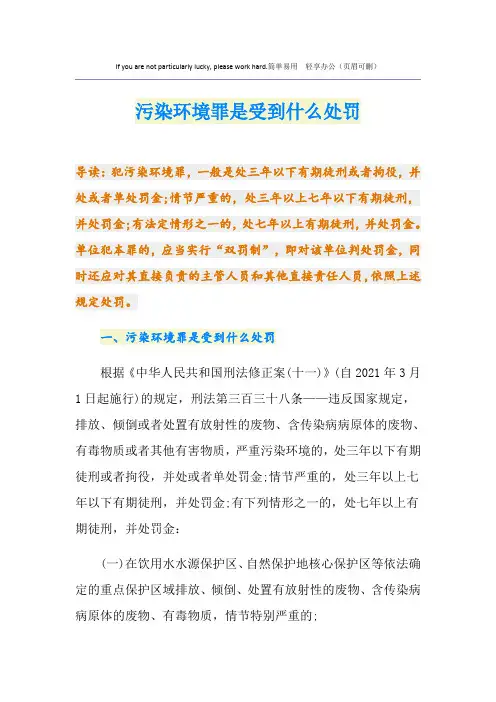 If you are not particularly lucky, please work hard.简单易用 轻享办公（页眉可删）

污染环境罪是受到什么处罚

导读：犯污染环境罪，一般是处三年以下有期徒刑或者拘役，并处或者单处罚金；情节严重的，处三年以上七年以下有期徒刑，并处罚金；有法定情形之一的，处七年以上有期徒刑，并处罚金。单位犯本罪的，应当实行“双罚制”，即对该单位判处罚金，同时还应对其直接负责的主管人员和其他直接责任人员，依照上述规定处罚。

一、污染环境罪是受到什么处罚

根据《中华人民共和国刑法修正案(十一)》(自2021年3月1日起施行)的规定，刑法第三百三十八条——违反国家规定，排放、倾倒或者处置有放射性的废物、含传染病病原体的废物、有毒物质或者其他有害物质，严重污染环境的，处三年以下有期徒刑或者拘役，并处或者单处罚金；情节严重的，处三年以上七年以下有期徒刑，并处罚金；有下列情形之一的，处七年以上有期徒刑，并处罚金：

(一)在饮用水水源保护区、自然保护地核心保护区等依法确定的重点保护区域排放、倾倒、处置有放射性的废物、含传染病病原体的废物、有毒物质，情节特别严重的；